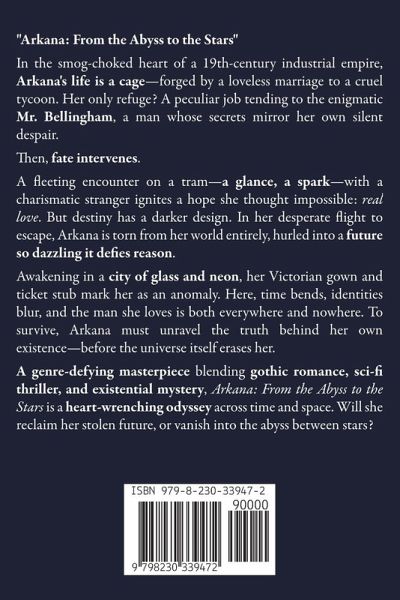 "Arkana: From the Abyss to the Stars"

In the smog-choked heart of a 19th-century industrial empire, Arkana's life is a cage—forged by a loveless marriage to a cruel tycoon. Her only refuge? A peculiar job tending to the enigmatic Mr. Bellingham, a man whose secrets mirror her own silent despair.

Then, fate intervenes.

A fleeting encounter on a tram—a glance, a spark—with a charismatic stranger ignites a hope she thought impossible: real love. But destiny has a darker design. In her desperate flight to escape, Arkana is torn from her world entirely, hurled into a future so dazzling it defies reason.

Awakening in a city of glass and neon, her Victorian gown and ticket stub mark her as an anomaly. Here, time bends, identities blur, and the man she loves is both everywhere and nowhere. To survive, Arkana must unravel the truth behind her own existence—before the universe itself erases her.

A genre-defying masterpiece blending gothic romance, sci-fi thriller, and existential mystery, Arkana: From the Abyss to the Stars is a heart-wrenching odyssey across time and space. Will she reclaim her stolen future, or vanish into the abyss between stars?

ISBN 979-8-230-33947-2

90000

9 798230 339472